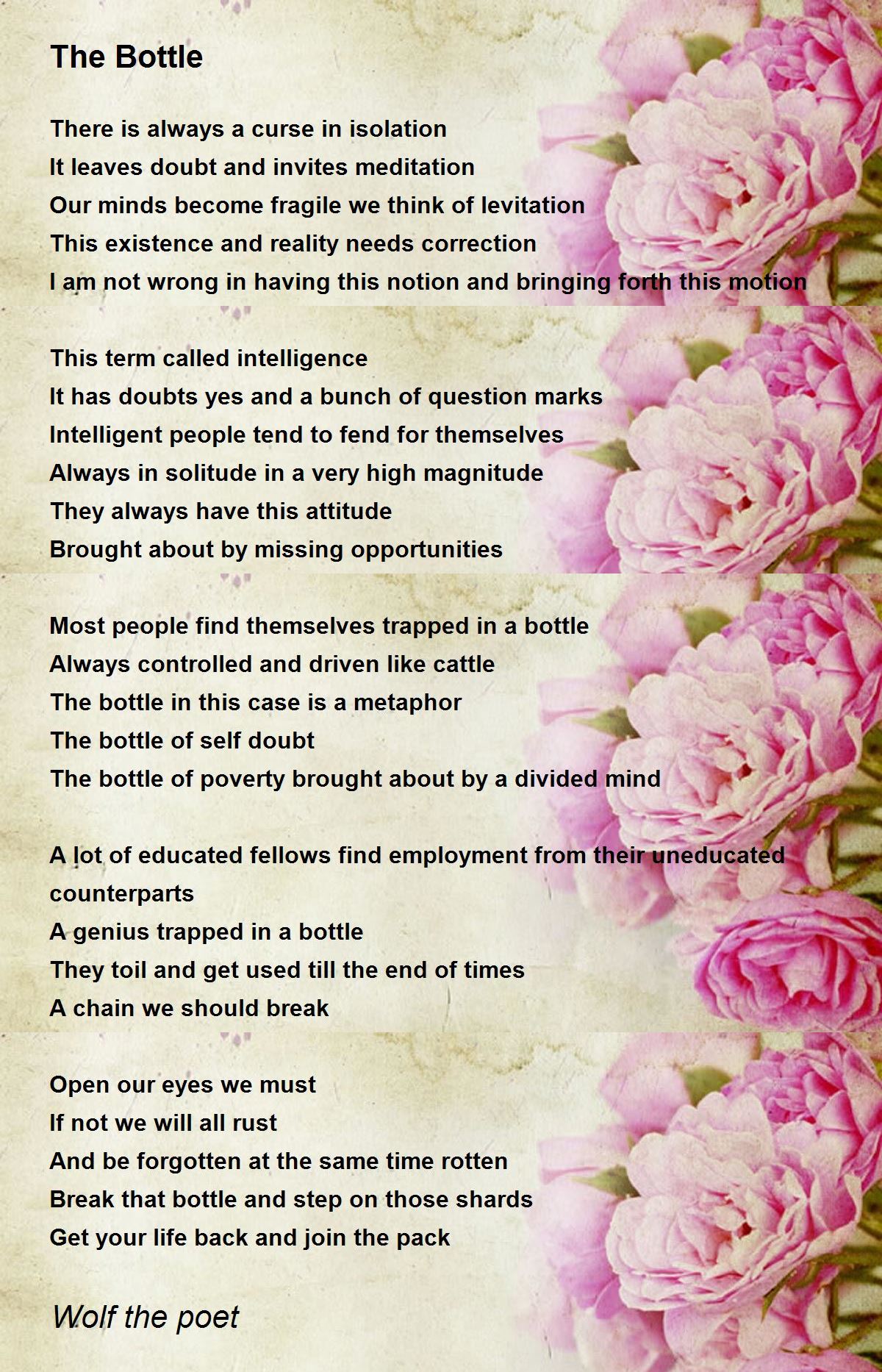 The Bottle

There is always a curse in isolation
It leaves doubt and invites meditation
Our minds become fragile we think of levitation
This existence and reality needs correction
I am not wrong in having this notion and bringing forth this motion

This term called intelligence
It has doubts yes and a bunch of question marks
Intelligent people tend to fend for themselves
Always in solitude in a very high magnitude
They always have this attitude
Brought about by missing opportunities

Most people find themselves trapped in a bottle
Always controlled and driven like cattle
The bottle in this case is a metaphor
The bottle of self doubt
The bottle of poverty brought about by a divided mind

A lot of educated fellows find employment from their uneducated counterparts
A genius trapped in a bottle
They toil and get used till the end of times
A chain we should break

Open our eyes we must
If not we will all rust
And be forgotten at the same time rotten
Break that bottle and step on those shards
Get your life back and join the pack

Wolf the poet